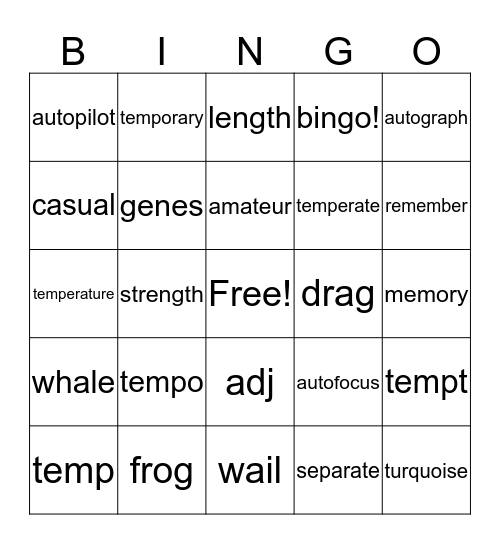 | B | I | N | G | O |
|---|---|---|---|---|
| autopilot | temporary | length | bingo! | autograph |
| casual | genes | amateur | temperate | remember |
| temperature | strength | Free! | drag | memory |
| whale | tempo | adj | autofocus | tempt |
| temp | frog | wail | separate | turquoise |